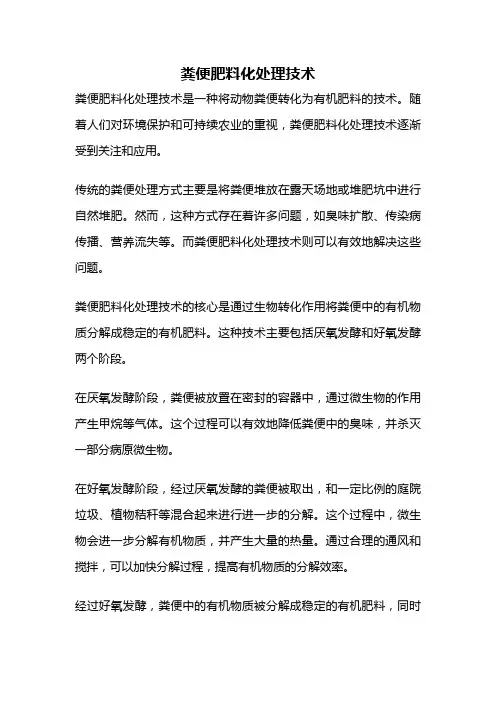 粪便肥料化处理技术

粪便肥料化处理技术是一种将动物粪便转化为有机肥料的技术。随着人们对环境保护和可持续农业的重视，粪便肥料化处理技术逐渐受到关注和应用。

传统的粪便处理方式主要是将粪便堆放在露天场地或堆肥坑中进行自然堆肥。然而，这种方式存在着许多问题，如臭味扩散、传染病传播、营养流失等。而粪便肥料化处理技术则可以有效地解决这些问题。

粪便肥料化处理技术的核心是通过生物转化作用将粪便中的有机物质分解成稳定的有机肥料。这种技术主要包括厌氧发酵和好氧发酵两个阶段。

在厌氧发酵阶段，粪便被放置在密封的容器中，通过微生物的作用产生甲烷等气体。这个过程可以有效地降低粪便中的臭味，并杀灭一部分病原微生物。

在好氧发酵阶段，经过厌氧发酵的粪便被取出，和一定比例的庭院垃圾、植物秸秆等混合起来进行进一步的分解。这个过程中，微生物会进一步分解有机物质，并产生大量的热量。通过合理的通风和搅拌，可以加快分解过程，提高有机物质的分解效率。

经过好氧发酵，粪便中的有机物质被分解成稳定的有机肥料，同时